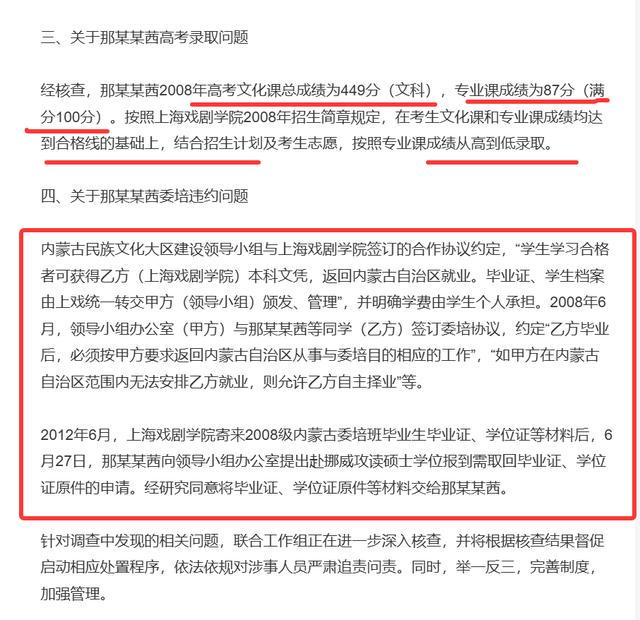 三、关于那某某茜高考录取问题

经核查，那某某茜2008年高考文化课总成绩为449分（文科），专业课成绩为87分（满分100分）。按照上海戏剧学院2008年招生简章规定，在考生文化课和专业课成绩均达到合格线的基础上，结合招生计划及考生志愿，按照专业课成绩从高到低录取。

四、关于那某某茜委培违约问题

内蒙古民族文化大区建设领导小组与上海戏剧学院签订的合作协议约定，“学生学习合格者可获得乙方（上海戏剧学院）本科文凭，返回内蒙古自治区就业。毕业证、学生档案由上戏统一转交甲方（领导小组）颁发、管理”，并明确学费由学生个人承担。2008年6月，领导小组办公室（甲方）与那某某茜等同学（乙方）签订委培协议，约定“乙方毕业后，必须按甲方要求返回内蒙古自治区从事与委培目的相应的工作”，“如甲方在内蒙古自治区范围内无法安排乙方就业，则允许乙方自主择业”等。

2012年6月，上海戏剧学院寄来2008级内蒙古委培班毕业生毕业证、学位证等材料后，6月27日，那某某茜向领导小组办公室提出赴挪威攻读硕士学位报到需取回毕业证、学位证原件的申请。经研究同意将毕业证、学位证原件等材料交给那某某茜。

针对调查中发现的相关问题，联合工作组正在进一步深入核查，并将根据核查结果督促启动相应处置程序，依法依规对涉事人员严肃追责问责。同时，举一反三，完善制度，加强管理。